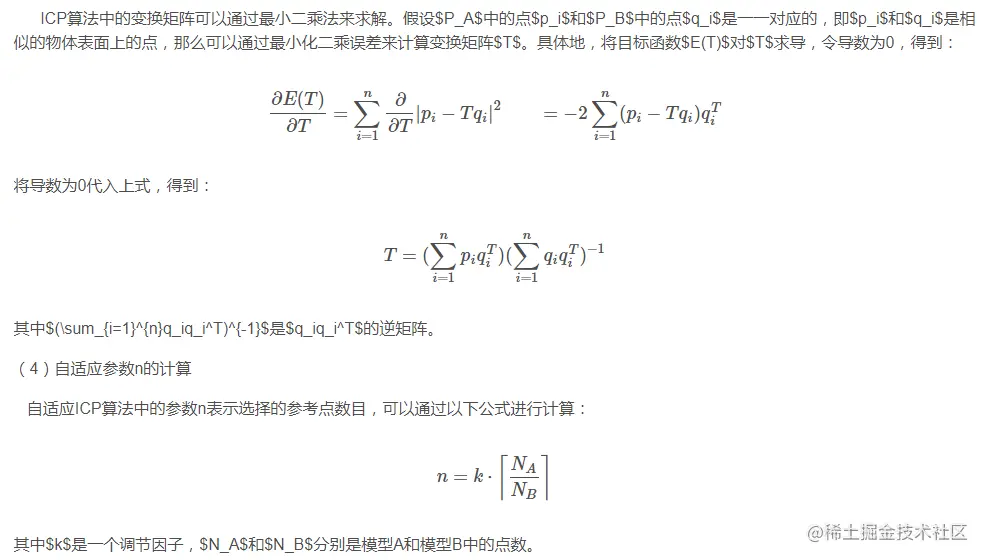 ICP算法中的变换矩阵可以通过最小二乘法来求解。假设\$P_A\$中的点\$p_i\$和\$P_B\$中的点\$q_i\$是一一对应的，即\$p_i\$和\$q_i\$是相似的物体表面上的点，那么可以通过最小化二乘误差来计算变换矩阵\$T\$。具体地，将目标函数\$E(T)\$对\$T\$求导，令导数为0，得到：

$\frac{\partial E(T)}{\partial T} = \sum_{i=1}^{n} \frac{\partial}{\partial T}|p_i - Tq_i|^2 \qquad = -2\sum_{i=1}^{n}(p_i - Tq_i)q_i^T$

将导数为0代入上式，得到：

$T = (\sum_{i=1}^{n} p_i q_i^T)(\sum_{i=1}^{n} q_i q_i^T)^{-1}$

其中\$(\sum_{i=1}^{n}q_iq_i^T)^{-1}\$是\$q_iq_i^T\$的逆矩阵。

（4）自适应参数n的计算

自适应ICP算法中的参数n表示选择的参考点数目，可以通过以下公式进行计算：

$n = k \cdot \left\lceil \frac{N_A}{N_B} \right\rceil$

其中\$k\$是一个调节因子，\$N_A\$和\$N_B\$分别是模型A和模型B中的点数。

@稀土掘金技术社区